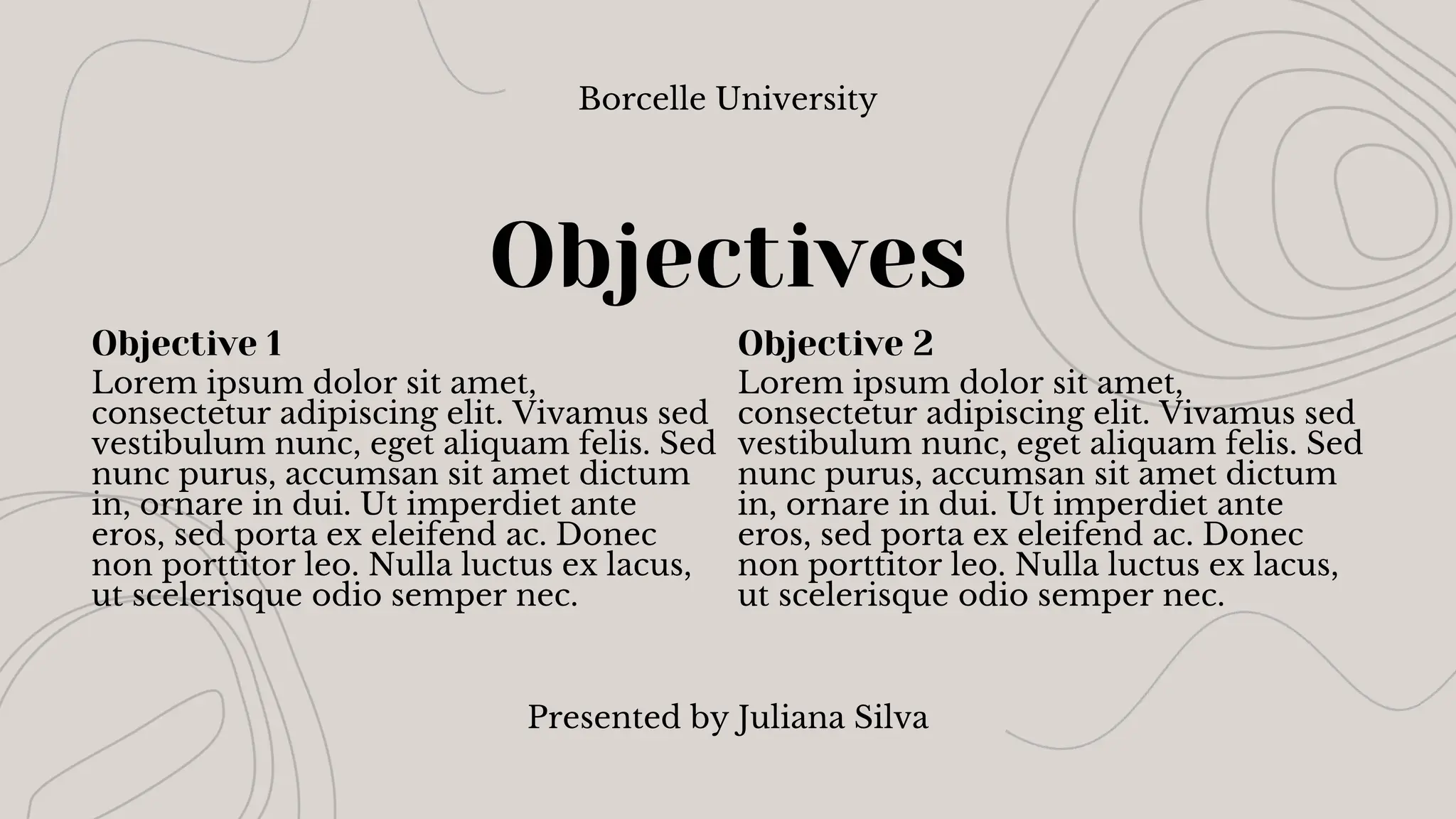 Borcelle University

Objectives

Objective 1
Lorem ipsum dolor sit amet, consectetur adipiscing elit. Vivamus sed vestibulum nunc, eget aliquam felis. Sed nunc purus, accumsan sit amet dictum in, ornare in dui. Ut imperdiet ante eros, sed porta ex eleifend ac. Donec non porttitor leo. Nulla luctus ex lacus, ut scelerisque odio semper nec.

Objective 2
Lorem ipsum dolor sit amet, consectetur adipiscing elit. Vivamus sed vestibulum nunc, eget aliquam felis. Sed nunc purus, accumsan sit amet dictum in, ornare in dui. Ut imperdiet ante eros, sed porta ex eleifend ac. Donec non porttitor leo. Nulla luctus ex lacus, ut scelerisque odio semper nec.

Presented by Juliana Silva